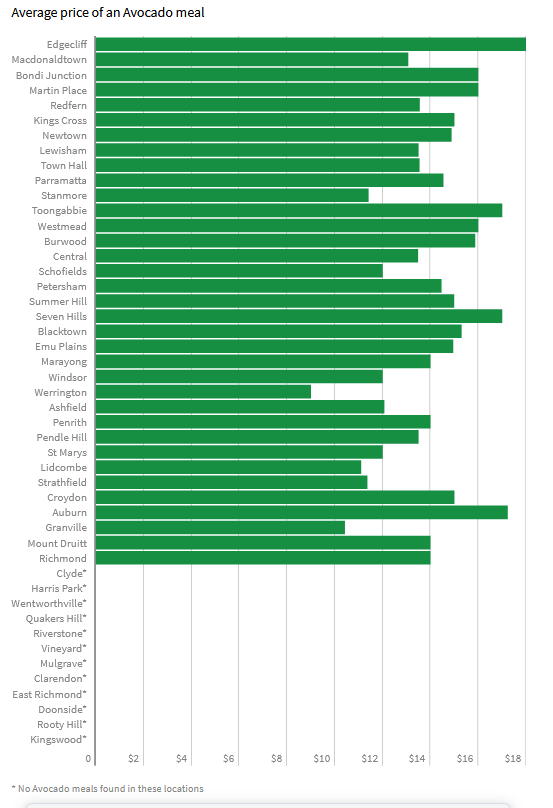 Average price of an Avocado meal

Edgecliff
Macdonaldtown
Bondi Junction
Martin Place
Redfern
Kings Cross
Newtown
Lewisham
Town Hall
Parramatta
Stanmore
Toongabbie
Westmead
Burwood
Central
Schofields
Petersham
Summer Hill
Seven Hills
Blacktown
Emu Plains
Marayong
Windsor
Werrington
Ashfield
Penrith
Pendle Hill
St Marys
Lidcombe
Strathfield
Croydon
Auburn
Granville
Mount Druitt
Richmond
Clyde*
Harris Park*
Wentworthville*
Quakers Hill*
Riverstone*
Vineyard*
Mulgrave*
Clarendon*
East Richmond*
Doonside*
Rooty Hill*
Kingswood*

0 $2 $4 $6 $8 $10 $12 $14 $16 $18

* No Avocado meals found in these locations